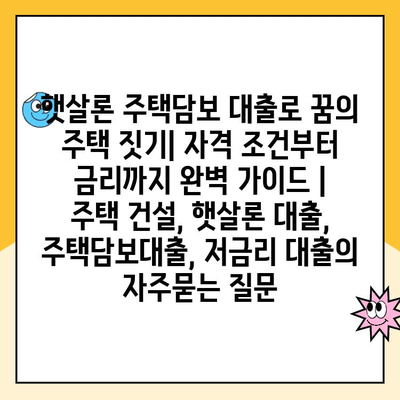 햇살론 주택담보 대출로 꿈의 주택 짓기| 자격 조건부터 금리까지 완벽 가이드 | 주택 건설, 햇살론 대출, 주택담보대출, 저금리 대출의 자주묻는 질문